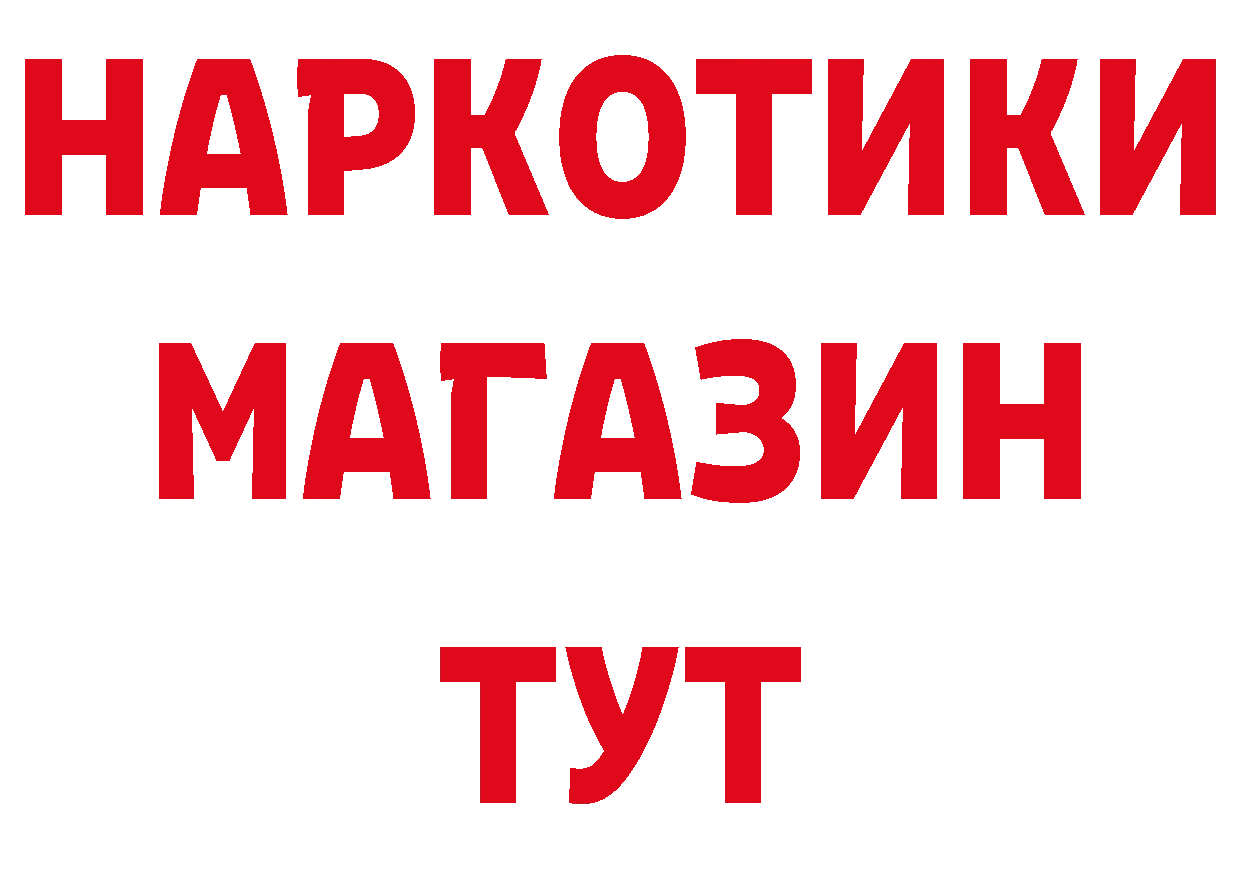 НАРКОТИКИ МАГАЗИН ТУТ